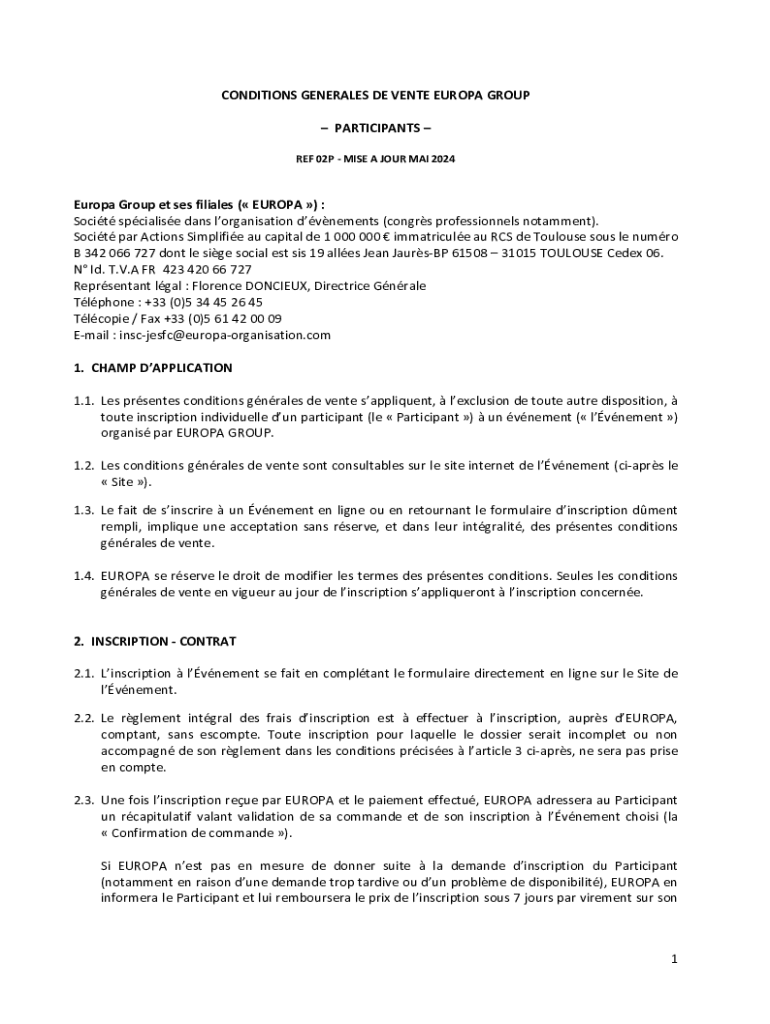 CONDITIONS GENERALES DE VENTE EUROPA GROUP

– PARTICIPANTS –

REF 02P - MISE A JOUR MAI 2024

Europa Group et ses filiales (« EUROPA ») :
Société spécialisée dans l'organisation d'évènements (congrès professionnels notamment).
Société par Actions Simplifiée au capital de 1 000 000 € immatriculée au RCS de Toulouse sous le numéro B 342 066 727 dont le siège social est sis 19 allées Jean Jaurès-BP 61508 – 31015 TOULOUSE Cedex 06.
N° Id. T.V.A FR 423 420 66 727
Représentant légal : Florence DONCIEUX, Directrice Générale
Téléphone : +33 (0)5 34 45 26 45
Télécopie / Fax +33 (0)5 61 42 00 09
E-mail : insc-jesfc@europa-organisation.com

1. CHAMP D'APPLICATION

1.1. Les présentes conditions générales de vente s'appliquent, à l'exclusion de toute autre disposition, à toute inscription individuelle d'un participant (le « Participant ») à un événement (« l'Événement ») organisé par EUROPA GROUP.

1.2. Les conditions générales de vente sont consultables sur le site internet de l'Événement (ci-après le « Site »).

1.3. Le fait de s'inscrire à un Événement en ligne ou en retournant le formulaire d'inscription dûment rempli, implique une acceptation sans réserve, et dans leur intégralité, des présentes conditions générales de vente.

1.4. EUROPA se réserve le droit de modifier les termes des présentes conditions. Seules les conditions générales de vente en vigueur au jour de l'inscription s'appliqueront à l'inscription concernée.

2. INSCRIPTION - CONTRAT

2.1. L'inscription à l'Événement se fait en complétant le formulaire directement en ligne sur le Site de l'Événement.

2.2. Le règlement intégral des frais d'inscription est à effectuer à l'inscription, auprès d'EUROPA, comptant, sans escompte. Toute inscription pour laquelle le dossier serait incomplet ou non accompagné de son règlement dans les conditions précisées à l'article 3 ci-après, ne sera pas prise en compte.

2.3. Une fois l'inscription reçue par EUROPA et le paiement effectué, EUROPA adressera au Participant un récapitulatif valant validation de sa commande et de son inscription à l'Événement choisi (la « Confirmation de commande »).

Si EUROPA n'est pas en mesure de donner suite à la demande d'inscription du Participant (notamment en raison d'une demande trop tardive ou d'un problème de disponibilité), EUROPA en informera le Participant et lui remboursera le prix de l'inscription sous 7 jours par virement sur son

1